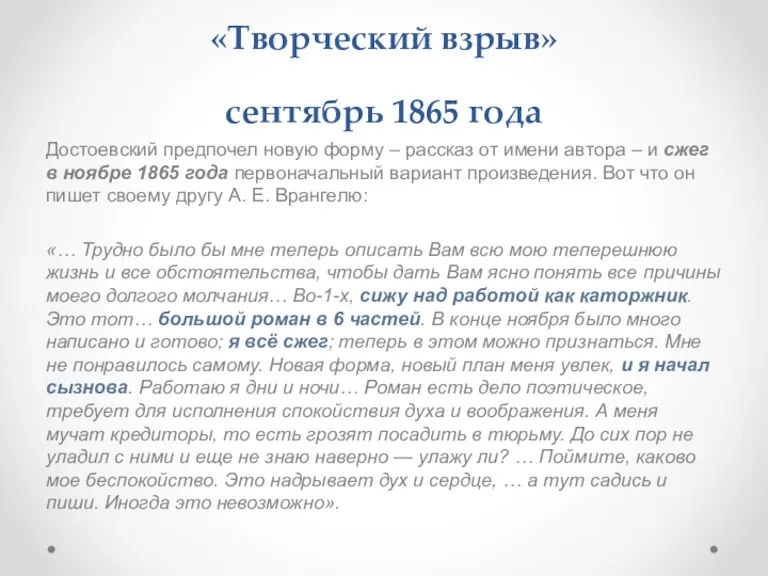 «Творческий взрыв»

сентябрь 1865 года

Достоевский предпочел новую форму – рассказ от имени автора – и сжег в ноябре 1865 года первоначальный вариант произведения. Вот что он пишет своему другу А. Е. Врангелю:

«… Трудно было бы мне теперь описать Вам всю мою теперешнюю жизнь и все обстоятельства, чтобы дать Вам ясно понять все причины моего долгого молчания… Во-1-х, сижу над работой как каторжник. Это тот… большой роман в 6 частей. В конце ноября было много написано и готово; я всё сжег; теперь в этом можно признаться. Мне не понравилось самому. Новая форма, новый план меня увлек, и я начал сызнова. Работаю я дни и ночи… Роман есть дело поэтическое, требует для исполнения спокойствия духа и воображения. А меня мучат кредиторы, то есть грозят посадить в тюрьму. До сих пор не уладил с ними и еще не знаю наверно — улажу ли? … Поймите, каково мое беспокойство. Это надрывает дух и сердце, … а тут садись и пиши. Иногда это невозможно».